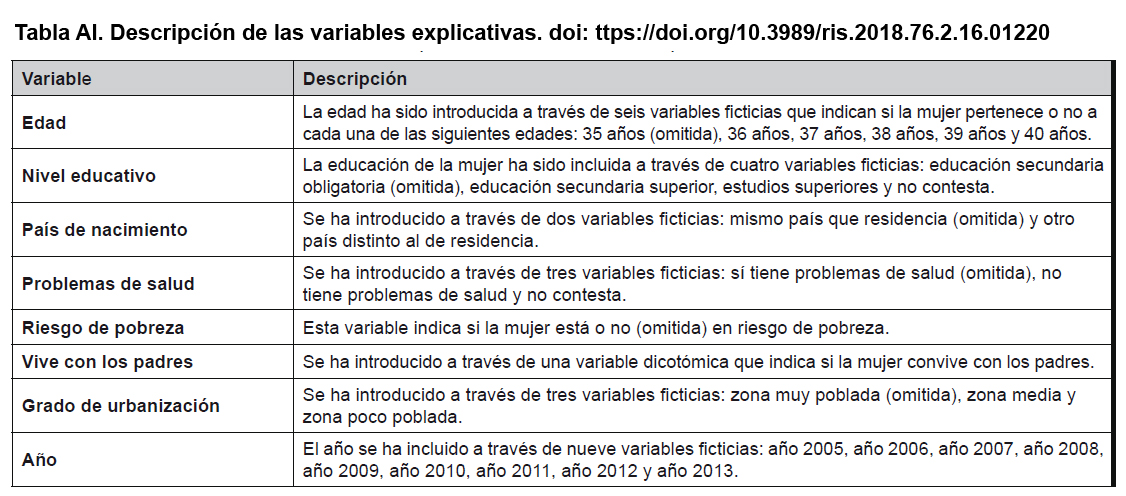 Tabla AI. Descripción de las variables explicativas. doi: ttps://doi.org/10.3989/ris.2018.76.2.16.01220

| Variable | Descripción |
|---|---|
| Edad | La edad ha sido introducida a través de seis variables ficticias que indican si la mujer pertenece o no a cada una de las siguientes edades: 35 años (omitida), 36 años, 37 años, 38 años, 39 años y 40 años. |
| Nivel educativo | La educación de la mujer ha sido incluida a través de cuatro variables ficticias: educación secundaria obligatoria (omitida), educación secundaria superior, estudios superiores y no contesta. |
| País de nacimiento | Se ha introducido a través de dos variables ficticias: mismo país que residencia (omitida) y otro país distinto al de residencia. |
| Problemas de salud | Se ha introducido a través de tres variables ficticias: sí tiene problemas de salud (omitida), no tiene problemas de salud y no contesta. |
| Riesgo de pobreza | Esta variable indica si la mujer está o no (omitida) en riesgo de pobreza. |
| Vive con los padres | Se ha introducido a través de una variable dicotómica que indica si la mujer convive con los padres. |
| Grado de urbanización | Se ha introducido a través de tres variables ficticias: zona muy poblada (omitida), zona media y zona poco poblada. |
| Año | El año se ha incluido a través de nueve variables ficticias: año 2005, año 2006, año 2007, año 2008, año 2009, año 2010, año 2011, año 2012 y año 2013. |